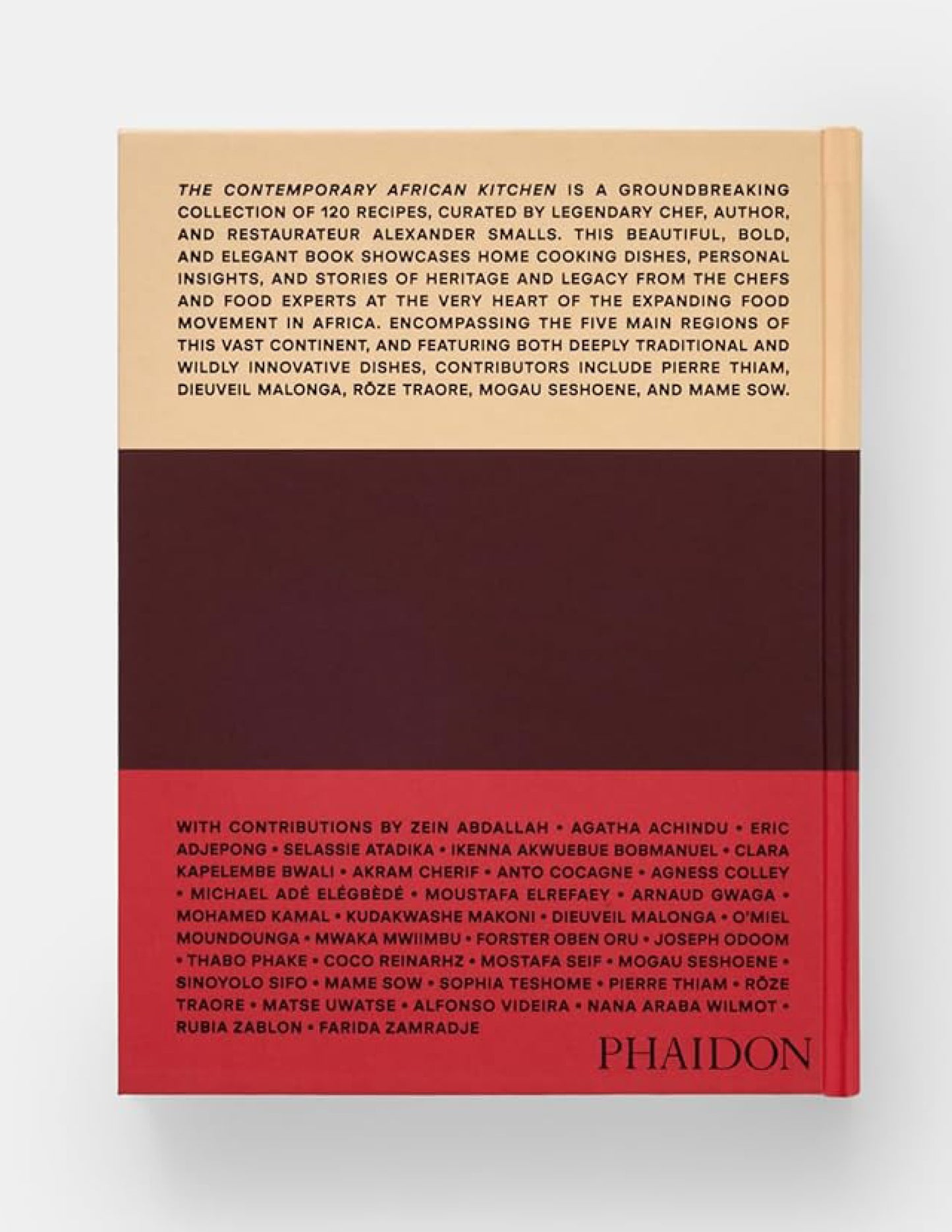 THE CONTEMPORARY AFRICAN KITCHEN IS A GROUNDBREAKING COLLECTION OF 120 RECIPES, CURATED BY LEGENDARY CHEF, AUTHOR, AND RESTAURATEUR ALEXANDER SMALLS. THIS BEAUTIFUL, BOLD, AND ELEGANT BOOK SHOWCASES HOME COOKING DISHES, PERSONAL INSIGHTS, AND STORIES OF HERITAGE AND LEGACY FROM THE CHEFS AND FOOD EXPERTS AT THE VERY HEART OF THE EXPANDING FOOD MOVEMENT IN AFRICA. ENCOMPASSING THE FIVE MAIN REGIONS OF THIS VAST CONTINENT, AND FEATURING BOTH DEEPLY TRADITIONAL AND WILDLY INNOVATIVE DISHES, CONTRIBUTORS INCLUDE PIERRE THIAM, DIEUVEIL MALONGA, RŌZE TRAORE, MOGAU SESHOENE, AND MAME SOW.

WITH CONTRIBUTIONS BY ZEIN ABDALLAH • AGATHA ACHINDU • ERIC ADJEPONG • SELASSIE ATADIKA • IKENNA AKWUEBUE BOBMANUEL • CLARA KAPELEMBE BWALI • AKRAM CHERIF • ANTO COCAGNE • AGNESS COLLEY • MICHAEL ADÉ ELÉGBÈDÉ • MOUSTAFA ELREFAEY • ARNAUD GWAGA • MOHAMED KAMAL • KUDAKWASHE MAKONI • DIEUVEIL MALONGA • O'MIEL MOUNDOUNGA • MWAKA MWIIMBU • FORSTER OBEN ORU • JOSEPH ODOOM • THABO PHAKE • COCO REINARHZ • MOSTAFA SEIF • MOGAU SESHOENE • SINOYOLO SIFO • MAME SOW • SOPHIA TESHOME • PIERRE THIAM • RŌZE TRAORE • MATSE UWATSE • ALFONSO VIDEIRA • NANA ARABA WILMOT • RUBIA ZABLON • FARIDA ZAMRADJE

PHAIDON